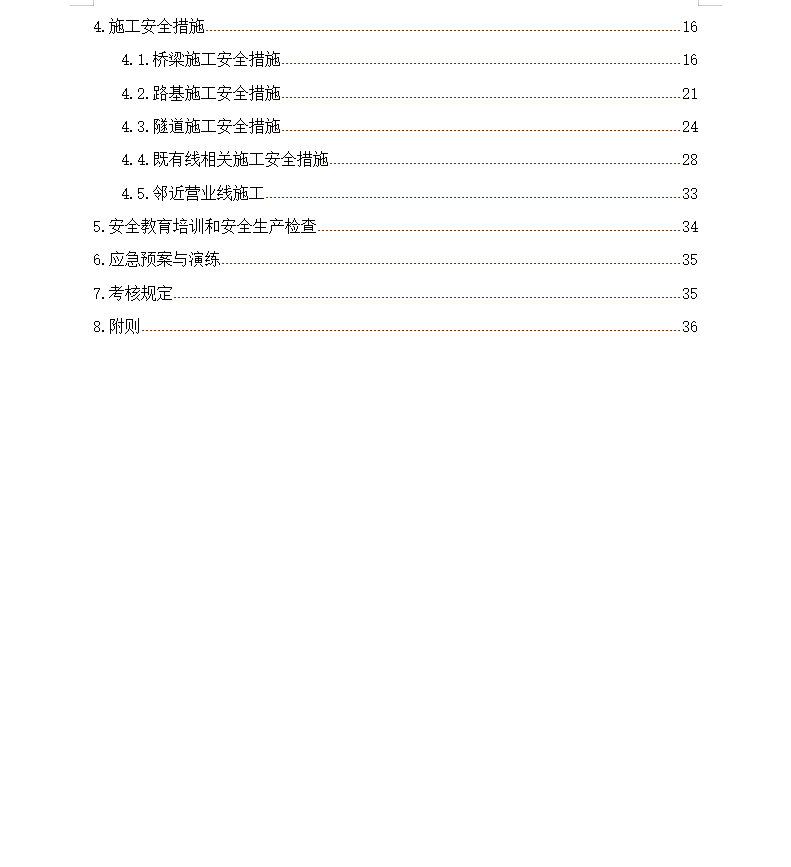 4.施工安全措施......16

4.1.桥梁施工安全措施......16

4.2.路基施工安全措施......21

4.3.隧道施工安全措施......24

4.4.既有线相关施工安全措施......28

4.5.邻近营业线施工......33

5.安全教育培训和安全生产检查......34

6.应急预案与演练......35

7.考核规定......35

8.附则......36